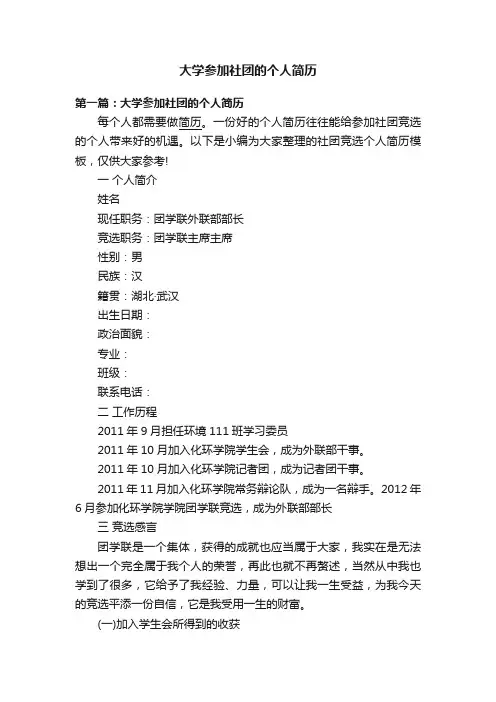 大学参加社团的个人简历

第一篇：大学参加社团的个人简历

每个人都需要做简历。一份好的个人简历往往能给参加社团竞选的个人带来好的机遇。以下是小编为大家整理的社团竞选个人简历模板，仅供大家参考!

一 个人简介

姓名

现任职务：团学联外联部部长

竞选职务：团学联主席主席

性别：男

民族：汉

籍贯：湖北·武汉

出生日期：

政治面貌：

专业：

班级：

联系电话：

二 工作历程

2011 年 9 月担任环境 111 班学习委员

2011 年 10 月加入化环学院学生会，成为外联部干事。

2011 年 10 月加入化环学院记者团，成为记者团干事。

2011 年 11 月加入化环学院常务辩论队，成为一名辩手。2012 年 6 月参加化环学院学院团学联竞选，成为外联部部长

三 竞选感言

团学联是一个集体，获得的成就也应当属于大家，我实在是无法想出一个完全属于我个人的荣誉，再此也就不再赘述，当然从中我也学到了很多，它给予了我经验、力量，可以让我一生受益，为我今天的竞选平添一份自信，它是我受用一生的财富。

(一)加入学生会所得到的收获